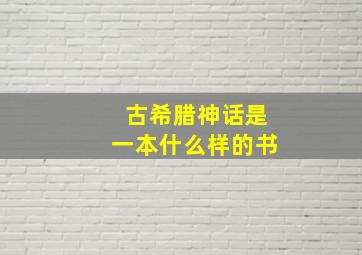 古希腊神话是
一本什么样的书